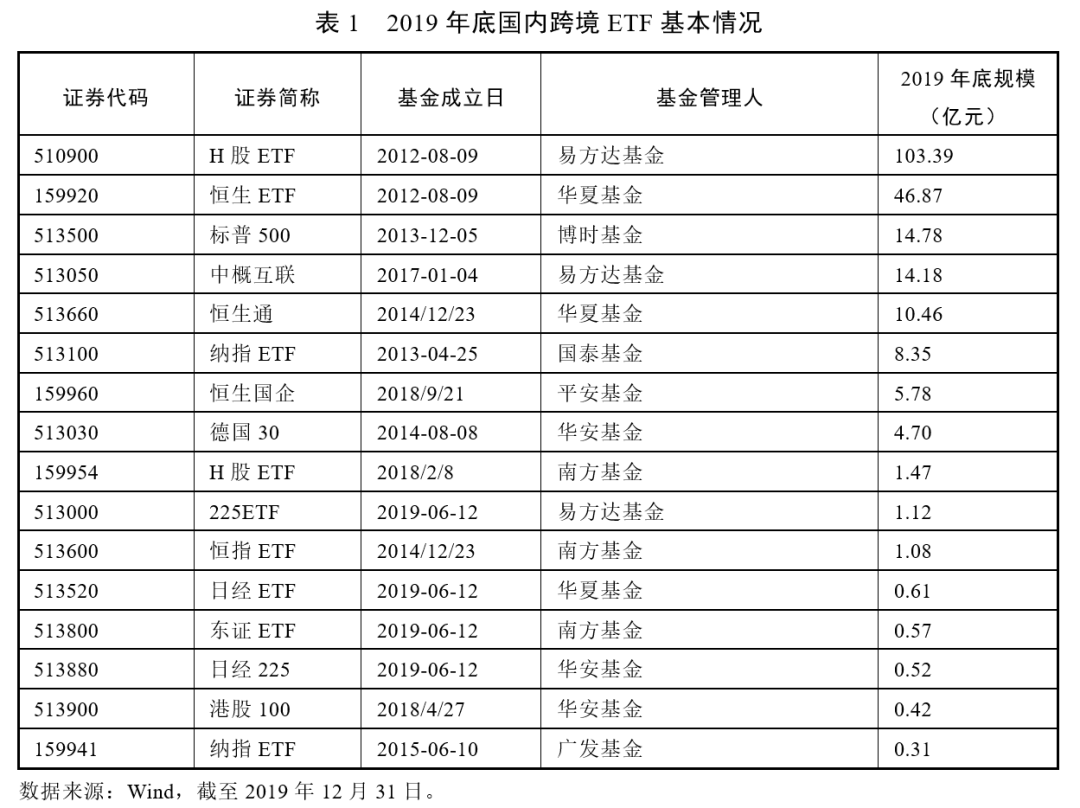 表1 2019年底国内跨境ETF基本情况

| 证券代码 | 证券简称 | 基金成立日 | 基金管理人 | 2019年底规模（亿元） |
|---|---|---|---|---|
| 510900 | H股ETF | 2012-08-09 | 易方达基金 | 103.39 |
| 159920 | 恒生ETF | 2012-08-09 | 华夏基金 | 46.87 |
| 513500 | 标普500 | 2013-12-05 | 博时基金 | 14.78 |
| 513050 | 中概互联 | 2017-01-04 | 易方达基金 | 14.18 |
| 513660 | 恒生通 | 2014/12/23 | 华夏基金 | 10.46 |
| 513100 | 纳指ETF | 2013-04-25 | 国泰基金 | 8.35 |
| 159960 | 恒生国企 | 2018/9/21 | 平安基金 | 5.78 |
| 513030 | 德国30 | 2014-08-08 | 华安基金 | 4.70 |
| 159954 | H股ETF | 2018/2/8 | 南方基金 | 1.47 |
| 513000 | 225ETF | 2019-06-12 | 易方达基金 | 1.12 |
| 513600 | 恒指ETF | 2014/12/23 | 南方基金 | 1.08 |
| 513520 | 日经ETF | 2019-06-12 | 华夏基金 | 0.61 |
| 513800 | 东证ETF | 2019-06-12 | 南方基金 | 0.57 |
| 513880 | 日经225 | 2019-06-12 | 华安基金 | 0.52 |
| 513900 | 港股100 | 2018/4/27 | 华安基金 | 0.42 |
| 159941 | 纳指ETF | 2015-06-10 | 广发基金 | 0.31 |

数据来源：Wind，截至2019年12月31日。